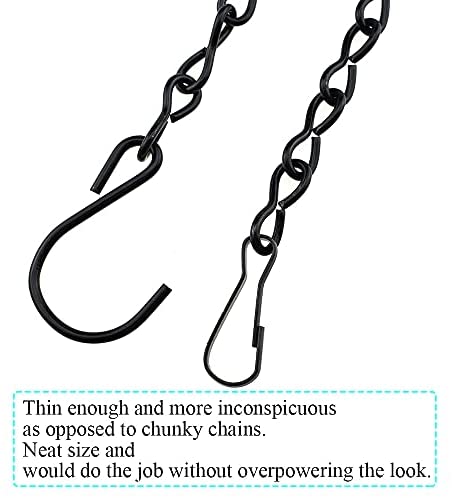 Thin enough and more inconspicuous
as opposed to chunky chains.
Neat size and
would do the job without overpowering the look.